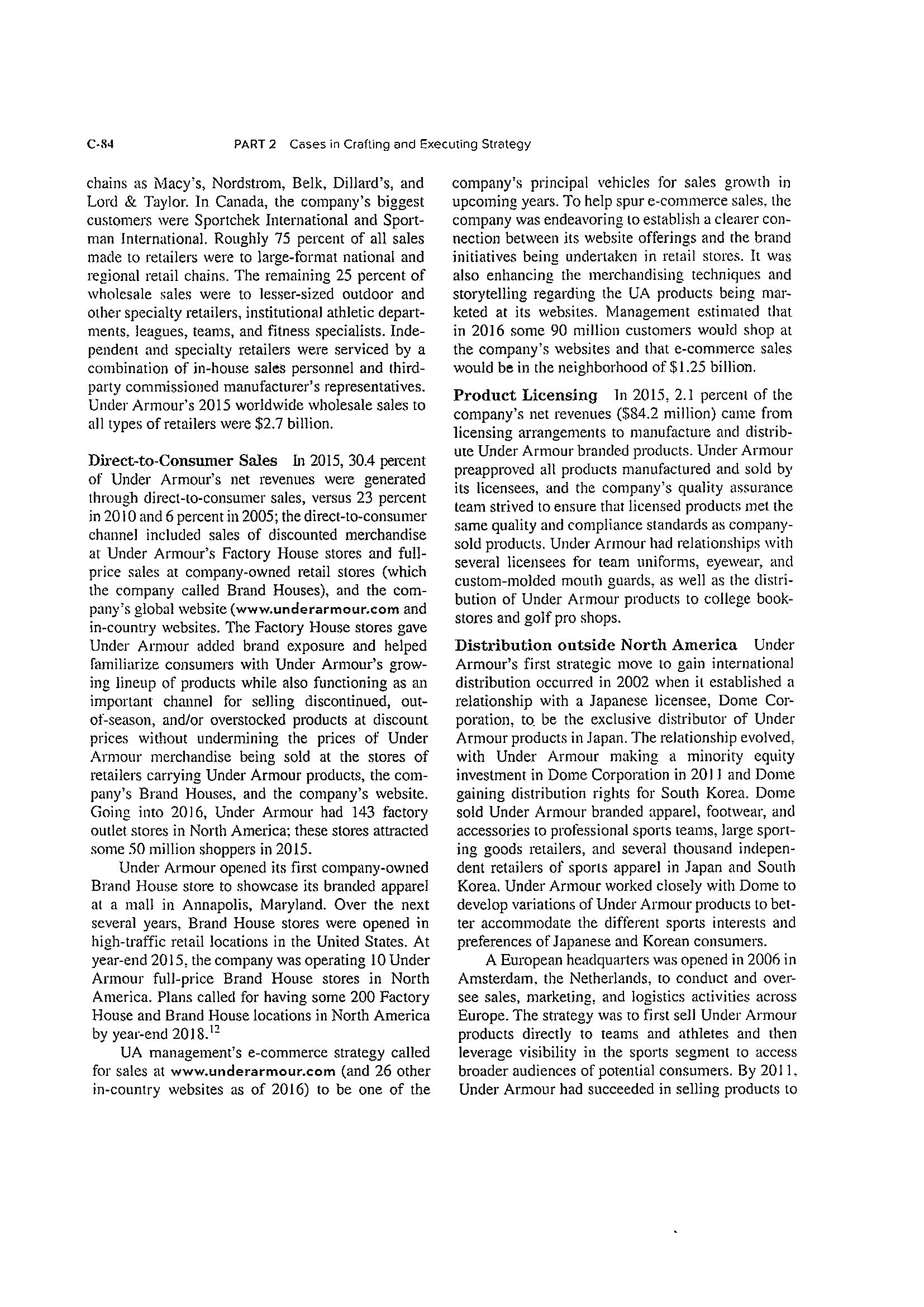 C-84 PART 2 Cases in Crafting and Executing Strategy

chains as Macy's, Nordstrom, Belk, Dillard's, and Lord & Taylor. In Canada, the company's biggest customers were Sportchek International and Sportman International. Roughly 75 percent of all sales made to retailers were to large-format national and regional retail chains. The remaining 25 percent of wholesale sales were to lesser-sized outdoor and other specialty retailers, institutional athletic departments, leagues, teams, and fitness specialists. Independent and specialty retailers were serviced by a combination of in-house sales personnel and third-party commissioned manufacturer's representatives. Under Armour's 2015 worldwide wholesale sales to all types of retailers were $2.7 billion.

Direct-to-Consumer Sales In 2015, 30.4 percent of Under Armour's net revenues were generated through direct-to-consumer sales, versus 23 percent in 2010 and 6 percent in 2005; the direct-to-consumer channel included sales of discounted merchandise at Under Armour's Factory House stores and full-price sales at company-owned retail stores (which the company called Brand Houses), and the company's global website (www.underarmour.com and in-country websites. The Factory House stores gave Under Armour added brand exposure and helped familiarize consumers with Under Armour's growing lineup of products while also functioning as an important channel for selling discontinued, out-of-season, and/or overstocked products at discount prices without undermining the prices of Under Armour merchandise being sold at the stores of retailers carrying Under Armour products, the company's Brand Houses, and the company's website. Going into 2016, Under Armour had 143 factory outlet stores in North America; these stores attracted some 50 million shoppers in 2015.

Under Armour opened its first company-owned Brand House store to showcase its branded apparel at a mall in Annapolis, Maryland. Over the next several years, Brand House stores were opened in high-traffic retail locations in the United States. At year-end 2015, the company was operating 10 Under Armour full-price Brand House stores in North America. Plans called for having some 200 Factory House and Brand House locations in North America by year-end 2018.$^{12}$

UA management's e-commerce strategy called for sales at www.underarmour.com (and 26 other in-country websites as of 2016) to be one of the company's principal vehicles for sales growth in upcoming years. To help spur e-commerce sales, the company was endeavoring to establish a clearer connection between its website offerings and the brand initiatives being undertaken in retail stores. It was also enhancing the merchandising techniques and storytelling regarding the UA products being marketed at its websites. Management estimated that in 2016 some 90 million customers would shop at the company's websites and that e-commerce sales would be in the neighborhood of $1.25 billion.

Product Licensing In 2015, 2.1 percent of the company's net revenues ($84.2 million) came from licensing arrangements to manufacture and distribute Under Armour branded products. Under Armour preapproved all products manufactured and sold by its licensees, and the company's quality assurance team strived to ensure that licensed products met the same quality and compliance standards as company-sold products. Under Armour had relationships with several licensees for team uniforms, eyewear, and custom-molded mouth guards, as well as the distribution of Under Armour products to college bookstores and golf pro shops.

Distribution outside North America Under Armour's first strategic move to gain international distribution occurred in 2002 when it established a relationship with a Japanese licensee, Dome Corporation, to be the exclusive distributor of Under Armour products in Japan. The relationship evolved, with Under Armour making a minority equity investment in Dome Corporation in 2011 and Dome gaining distribution rights for South Korea. Dome sold Under Armour branded apparel, footwear, and accessories to professional sports teams, large sporting goods retailers, and several thousand independent retailers of sports apparel in Japan and South Korea. Under Armour worked closely with Dome to develop variations of Under Armour products to better accommodate the different sports interests and preferences of Japanese and Korean consumers.

A European headquarters was opened in 2006 in Amsterdam, the Netherlands, to conduct and oversee sales, marketing, and logistics activities across Europe. The strategy was to first sell Under Armour products directly to teams and athletes and then leverage visibility in the sports segment to access broader audiences of potential consumers. By 2011, Under Armour had succeeded in selling products to